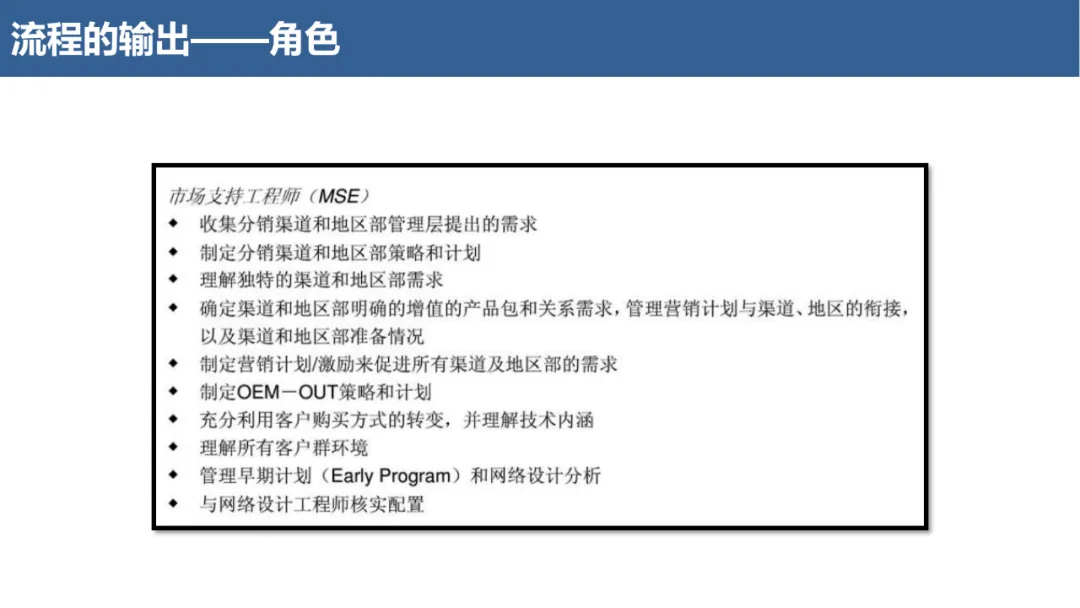 流程的输出——角色

市场支持工程师（MSE）

◆ 收集分销渠道和地区部管理层提出的需求
◆ 制定分销渠道和地区部策略和计划
◆ 理解独特的渠道和地区部需求
◆ 确定渠道和地区部明确的增值的产品包和关系需求，管理营销计划与渠道、地区的衔接，以及渠道和地区部准备情况
◆ 制定营销计划/激励来促进所有渠道及地区部的需求
◆ 制定OEM－OUT策略和计划
◆ 充分利用客户购买方式的转变，并理解技术内涵
◆ 理解所有客户群环境
◆ 管理早期计划（Early Program）和网络设计分析
◆ 与网络设计工程师核实配置